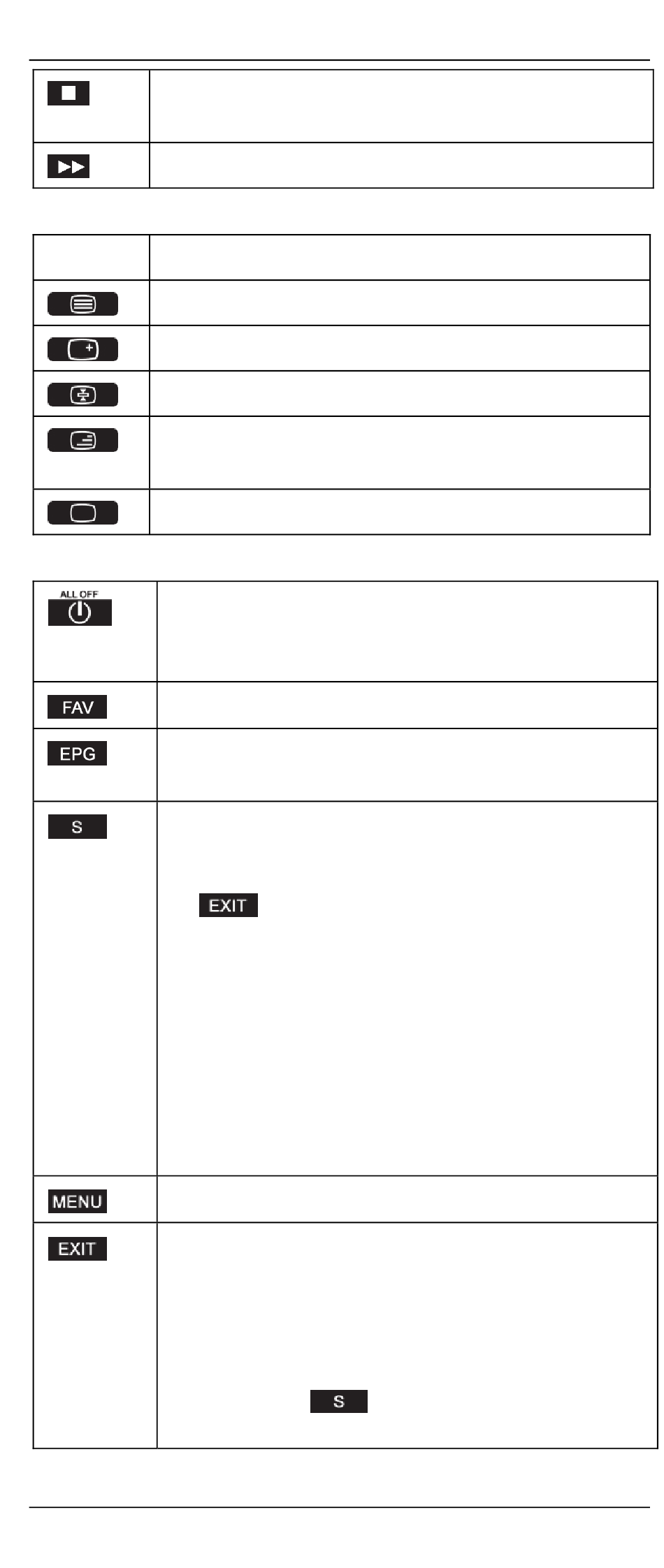 ALL OFF

FAV

EPG

S

EXIT

MENU

EXIT

S